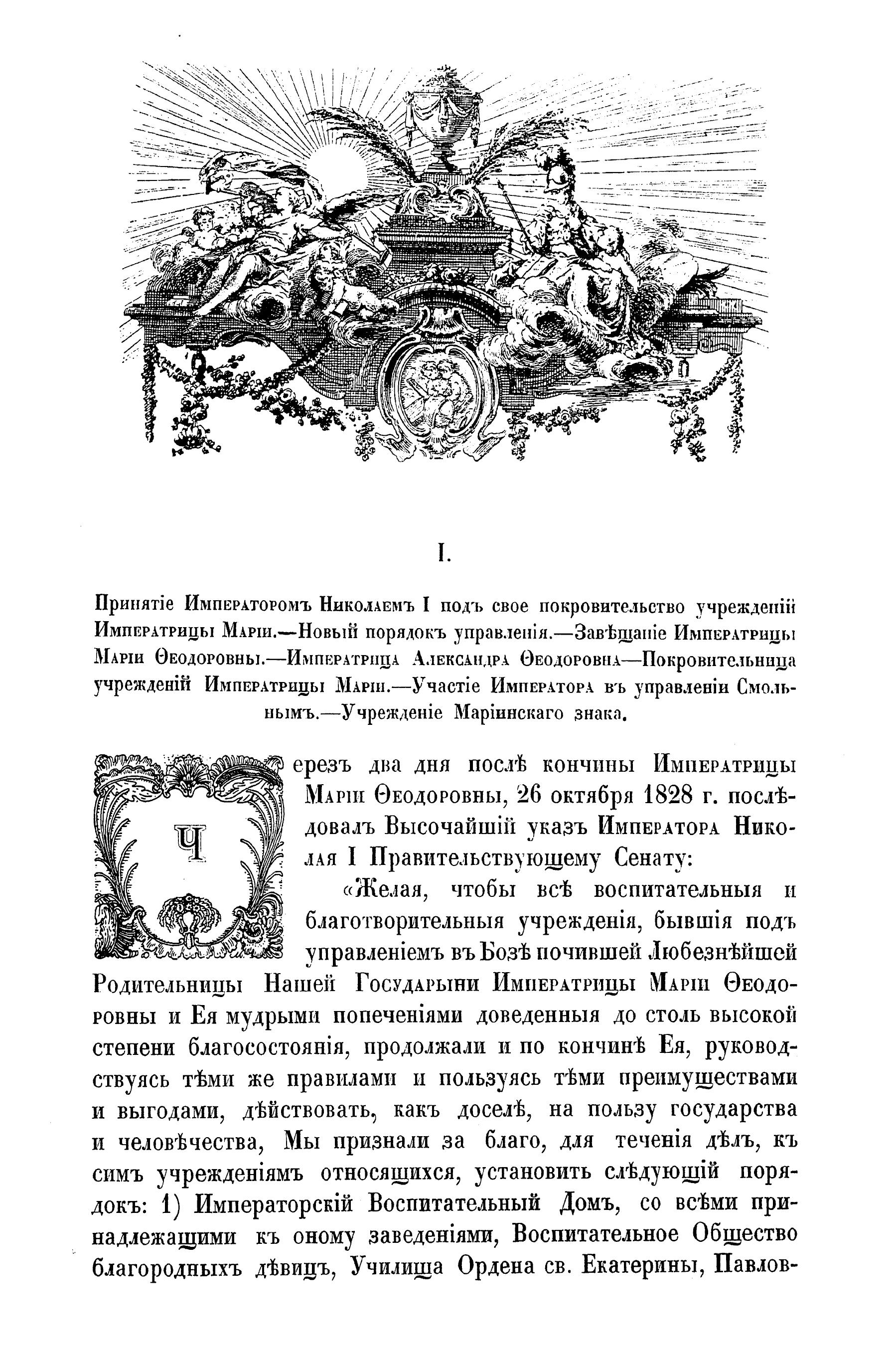 I.

Принятіе Императоромъ Николаемъ I подъ свое покровительство учрежденій Императрицы Маріи.—Новый порядокъ управленія.—Завѣщаніе Императрицы Маріи Ѳеодоровны.—Императрица Александра Ѳеодоровна—Покровительница учрежденій Императрицы Маріи.—Участіе Императора въ управленіи Смольнымъ.—Учрежденіе Маріинскаго знака.

Черезъ два дня послѣ кончины Императрицы Маріи Ѳеодоровны, 26 октября 1828 г. послѣдовалъ Высочайшій указъ Императора Николая I Правительствующему Сенату:

«Желая, чтобы всѣ воспитательныя и благотворительныя учрежденія, бывшія подъ управленіемъ въ Бозѣ почившей Любезнѣйшей Родительницы Нашей Государыни Императрицы Маріи Ѳеодоровны и Ея мудрыми попеченіями доведенныя до столь высокой степени благосостоянія, продолжали и по кончинѣ Ея, руководствуясь тѣми же правилами и пользуясь тѣми преимуществами и выгодами, дѣйствовать, какъ доселѣ, на пользу государства и человѣчества, Мы признали за благо, для теченія дѣлъ, къ симъ учрежденіямъ относящихся, установить слѣдующій порядокъ: 1) Императорскій Воспитательный Домъ, со всѣми принадлежащими къ оному заведеніями, Воспитательное Общество благородныхъ дѣвицъ, Училища Ордена св. Екатерины, Павлов-